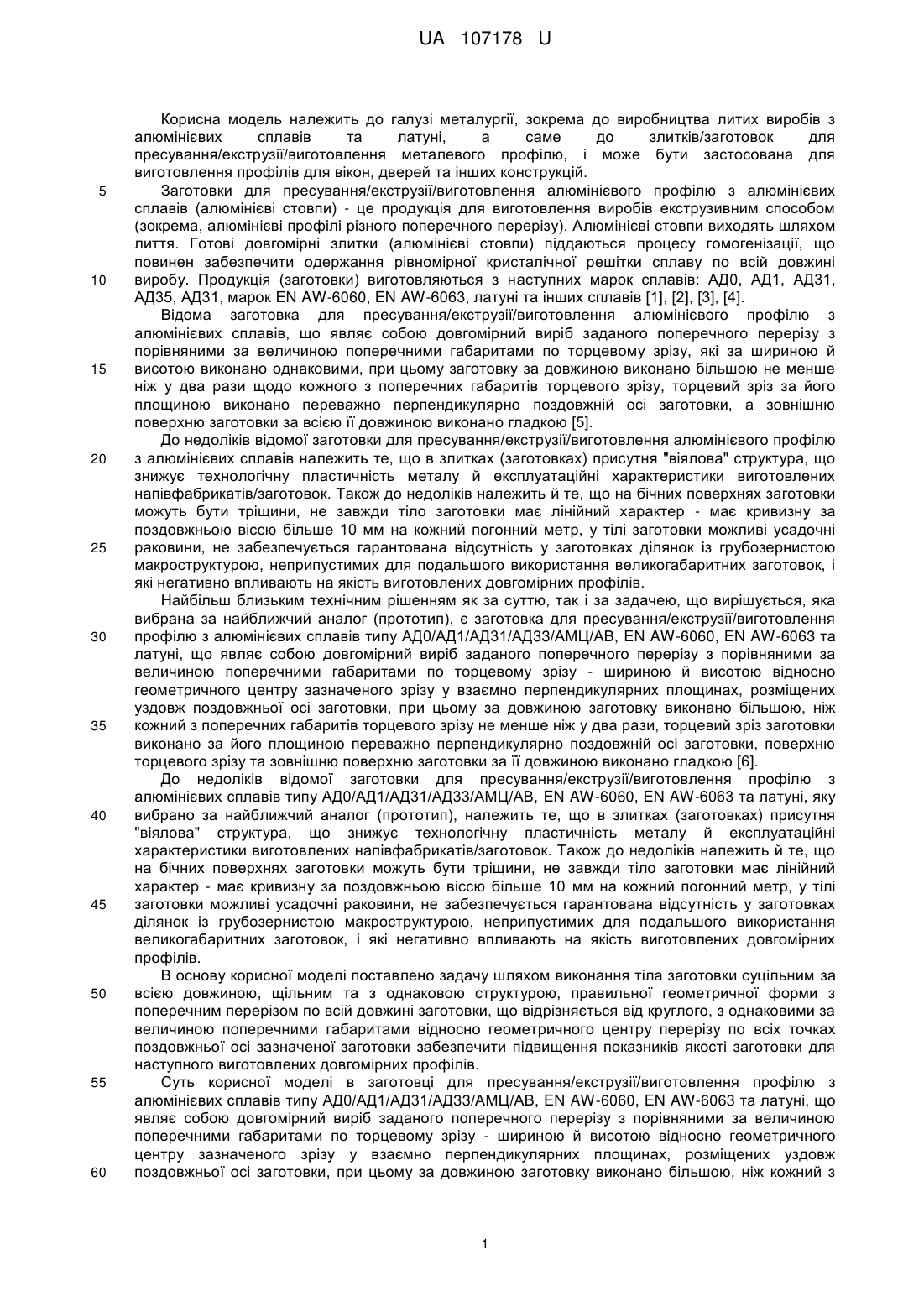 UA 107178 U

Корисна модель належить до галузі металургії, зокрема до виробництва литих виробів з алюмінієвих сплавів та латуні, а саме до злитків/заготовок для пресування/екструзії/виготовлення металевого профілю, і може бути застосована для виготовлення профілів для вікон, дверей та інших конструкцій.

5 Заготовки для пресування/екструзії/виготовлення алюмінієвого профілю з алюмінієвих сплавів (алюмінієві стовпи) - це продукція для виготовлення виробів екструзивним способом (зокрема, алюмінієві профілі різного поперечного перерізу). Алюмінієві стовпи виходять шляхом лиття. Готові довгомірні злитки (алюмінієві стовпи) піддаються процесу гомогенізації, що повинен забезпечити одержання рівномірної кристалічної решітки сплаву по всій довжині 10 виробу. Продукція (заготовки) виготовляються з наступних марок сплавів: АД0, АД1, АД31, АД35, АД31, марок EN AW-6060, EN AW-6063, латуні та інших сплавів [1], [2], [3], [4].

Відома заготовка для пресування/екструзії/виготовлення алюмінієвого профілю з алюмінієвих сплавів, що являє собою довгомірний виріб заданого поперечного перерізу з порівняними за величиною поперечними габаритами по торцевому зрізу, які за шириною й 15 висотою виконано однаковими, при цьому заготовку за довжиною виконано більшою не менше ніж у два рази щодо кожного з поперечних габаритів торцевого зрізу, торцевий зріз за його площиною виконано переважно перпендикулярно поздовжній осі заготовки, а зовнішню поверхню заготовки за всією її довжиною виконано гладкою [5].

До недоліків відомої заготовки для пресування/екструзії/виготовлення алюмінієвого профілю 20 з алюмінієвих сплавів належить те, що в злитках (заготовках) присутня "віялова" структура, що знижує технологічну пластичність металу й експлуатаційні характеристики виготовлених напівфабрикатів/заготовок. Також до недоліків належить й те, що на бічних поверхнях заготовки можуть бути тріщини, не завжди тіло заготовки має лінійний характер - має кривизну за поздовжньою віссю більше 10 мм на кожний погонний метр, у тілі заготовки можливі усадочні 25 раковини, не забезпечується гарантована відсутність у заготовках ділянок із грубозернистою макроструктурою, неприпустимих для подальшого використання великогабаритних заготовок, і які негативно впливають на якість виготовлених довгомірних профілів.

Найбільш близьким технічним рішенням як за суттю, так і за задачею, що вирішується, яка вибрана за найближчий аналог (прототип), є заготовка для пресування/екструзії/виготовлення 30 профілю з алюмінієвих сплавів типу АД0/АД1/АД31/АД33/АМЦ/АВ, EN AW-6060, EN AW-6063 та латуні, що являє собою довгомірний виріб заданого поперечного перерізу з порівняними за величиною поперечними габаритами по торцевому зрізу - шириною й висотою відносно геометричного центру зазначеного зрізу у взаємно перпендикулярних площинах, розміщених уздовж поздовжньої осі заготовки, при цьому за довжиною заготовку виконано більшою, ніж 35 кожний з поперечних габаритів торцевого зрізу не менше ніж у два рази, торцевий зріз заготовки виконано за його площиною переважно перпендикулярно поздовжній осі заготовки, поверхню торцевого зрізу та зовнішню поверхню заготовки за її довжиною виконано гладкою [6].

До недоліків відомої заготовки для пресування/екструзії/виготовлення профілю з алюмінієвих сплавів типу АД0/АД1/АД31/АД33/АМЦ/АВ, EN AW-6060, EN AW-6063 та латуні, яку 40 вибрано за найближчий аналог (прототип), належить те, що в злитках (заготовках) присутня "віялова" структура, що знижує технологічну пластичність металу й експлуатаційні характеристики виготовлених напівфабрикатів/заготовок. Також до недоліків належить й те, що на бічних поверхнях заготовки можуть бути тріщини, не завжди тіло заготовки має лінійний характер - має кривизну за поздовжньою віссю більше 10 мм на кожний погонний метр, у тілі 45 заготовки можливі усадочні раковини, не забезпечується гарантована відсутність у заготовках ділянок із грубозернистою макроструктурою, неприпустимих для подальшого використання великогабаритних заготовок, і які негативно впливають на якість виготовлених довгомірних профілів.

В основу корисної моделі поставлено задачу шляхом виконання тіла заготовки суцільним за 50 всією довжиною, щільним та з однаковою структурою, правильної геометричної форми з поперечним перерізом по всій довжині заготовки, що відрізняється від круглого, з однаковими за величиною поперечними габаритами відносно геометричного центру перерізу по всіх точках поздовжньої осі зазначеної заготовки забезпечити підвищення показників якості заготовки для наступного виготовлених довгомірних профілів.

55 Суть корисної моделі в заготовці для пресування/екструзії/виготовлення профілю з алюмінієвих сплавів типу АД0/АД1/АД31/АД33/АМЦ/АВ, EN AW-6060, EN AW-6063 та латуні, що являє собою довгомірний виріб заданого поперечного перерізу з порівняними за величиною поперечними габаритами по торцевому зрізу - шириною й висотою відносно геометричного центру зазначеного зрізу у взаємно перпендикулярних площинах, розміщених уздовж 60 поздовжньої осі заготовки, при цьому за довжиною заготовку виконано більшою, ніж кожний з

1